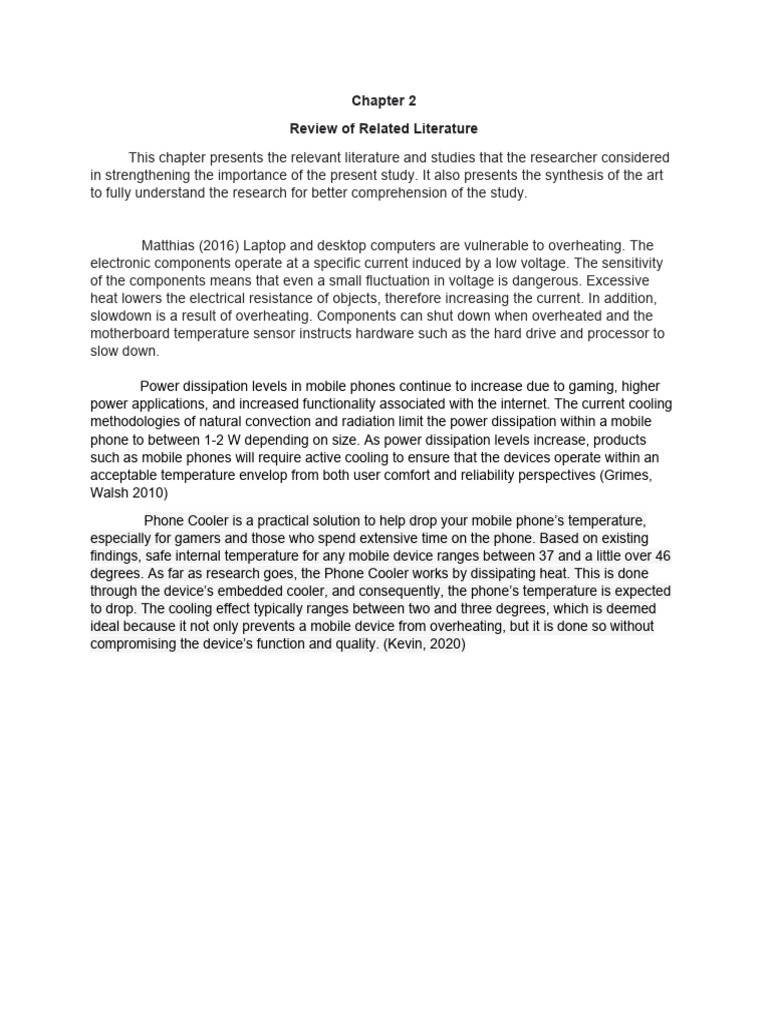 Chapter 2

Review of Related Literature

This chapter presents the relevant literature and studies that the researcher considered in strengthening the importance of the present study. It also presents the synthesis of the art to fully understand the research for better comprehension of the study.

Matthias (2016) Laptop and desktop computers are vulnerable to overheating. The electronic components operate at a specific current induced by a low voltage. The sensitivity of the components means that even a small fluctuation in voltage is dangerous. Excessive heat lowers the electrical resistance of objects, therefore increasing the current. In addition, slowdown is a result of overheating. Components can shut down when overheated and the motherboard temperature sensor instructs hardware such as the hard drive and processor to slow down.

Power dissipation levels in mobile phones continue to increase due to gaming, higher power applications, and increased functionality associated with the internet. The current cooling methodologies of natural convection and radiation limit the power dissipation within a mobile phone to between 1-2 W depending on size. As power dissipation levels increase, products such as mobile phones will require active cooling to ensure that the devices operate within an acceptable temperature envelop from both user comfort and reliability perspectives (Grimes, Walsh 2010)

Phone Cooler is a practical solution to help drop your mobile phone's temperature, especially for gamers and those who spend extensive time on the phone. Based on existing findings, safe internal temperature for any mobile device ranges between 37 and a little over 46 degrees. As far as research goes, the Phone Cooler works by dissipating heat. This is done through the device's embedded cooler, and consequently, the phone's temperature is expected to drop. The cooling effect typically ranges between two and three degrees, which is deemed ideal because it not only prevents a mobile device from overheating, but it is done so without compromising the device's function and quality. (Kevin, 2020)